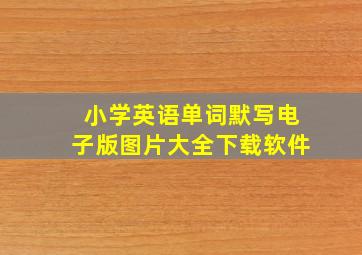 小学英语单词默写电子版图片大全下载软件